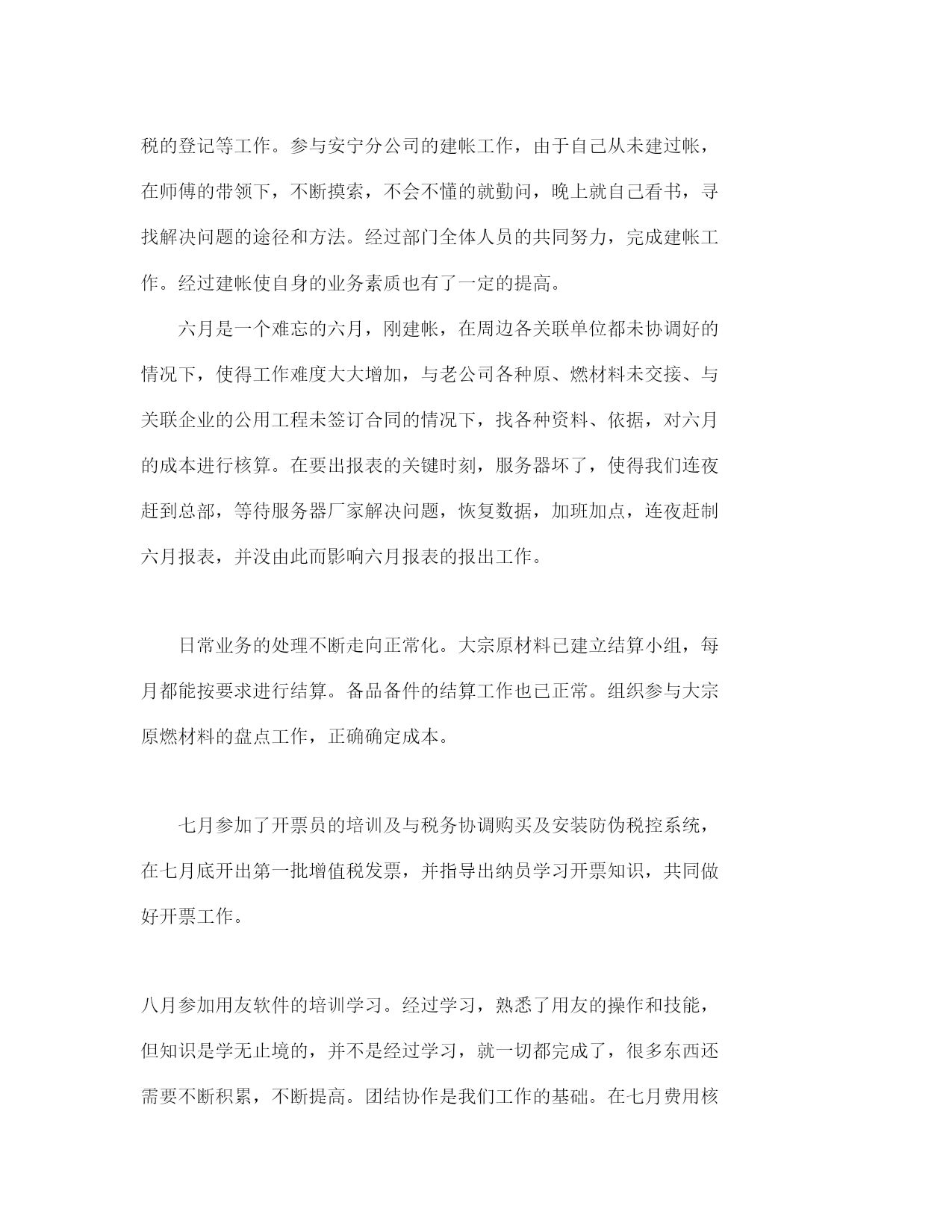 税的登记等工作。参与安宁分公司的建帐工作，由于自己从未建过帐，在师傅的带领下，不断摸索，不会不懂的就勤问，晚上就自己看书，寻找解决问题的途径和方法。经过部门全体人员的共同努力，完成建帐工作。经过建帐使自身的业务素质也有了一定的提高。

六月是一个难忘的六月，刚建帐，在周边各关联单位都未协调好的情况下，使得工作难度大大增加，与老公司各种原、燃材料未交接、与关联企业的公用工程未签订合同的情况下，找各种资料、依据，对六月的成本进行核算。在要出报表的关键时刻，服务器坏了，使得我们连夜赶到总部，等待服务器厂家解决问题，恢复数据，加班加点，连夜赶制六月报表，并没由此而影响六月报表的报出工作。

日常业务的处理不断走向正常化。大宗原材料已建立结算小组，每月都能按要求进行结算。备品备件的结算工作也已正常。组织参与大宗原燃材料的盘点工作，正确确定成本。

七月参加了开票员的培训及与税务协调购买及安装防伪税控系统，在七月底开出第一批增值税发票，并指导出纳员学习开票知识，共同做好开票工作。

八月参加用友软件的培训学习。经过学习，熟悉了用友的操作和技能，但知识是学无止境的，并不是经过学习，就一切都完成了，很多东西还需要不断积累，不断提高。团结协作是我们工作的基础。在七月费用核